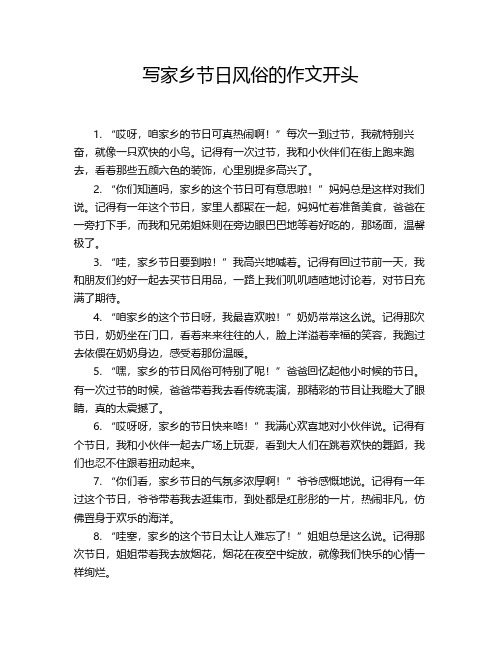 写家乡节日风俗的作文开头

1. “哎呀，咱家乡的节日可真热闹啊！”每次一到过节，我就特别兴奋，就像一只欢快的小鸟。记得有一次过节，我和小伙伴们在街上跑来跑去，看着那些五颜六色的装饰，心里别提多高兴了。

2. “你们知道吗，家乡的这个节日可有意思啦！”妈妈总是这样对我们说。记得有一年这个节日，家里人都聚在一起，妈妈忙着准备美食，爸爸在一旁打下手，而我和兄弟姐妹则在旁边眼巴巴地等着好吃的，那场面，温馨极了。

3. “哇，家乡节日要到啦！”我高兴地喊着。记得有回过节前一天，我和朋友们约好一起去买节日用品，一路上我们叽叽喳喳地讨论着，对节日充满了期待。

4. “咱家乡的这个节日呀，我最喜欢啦！”奶奶常常这么说。记得那次节日，奶奶坐在门口，看着来来往往的人，脸上洋溢着幸福的笑容，我跑过去依偎在奶奶身边，感受着那份温暖。

5. “嘿，家乡的节日风俗可特别了呢！”爸爸回忆起他小时候的节日。有一次过节的时候，爸爸带着我去看传统表演，那精彩的节目让我瞪大了眼睛，真的太震撼了。

6. “哎呀呀，家乡的节日快来咯！”我满心欢喜地对小伙伴说。记得有个节日，我和小伙伴一起去广场上玩耍，看到大人们在跳着欢快的舞蹈，我们也忍不住跟着扭动起来。

7. “你们看，家乡节日的气氛多浓厚啊！”爷爷感慨地说。记得有一年过这个节日，爷爷带着我去逛集市，到处都是红彤彤的一片，热闹非凡，仿佛置身于欢乐的海洋。

8. “哇塞，家乡的这个节日太让人难忘了！”姐姐总是这么说。记得那次节日，姐姐带着我去放烟花，烟花在夜空中绽放，就像我们快乐的心情一样绚烂。